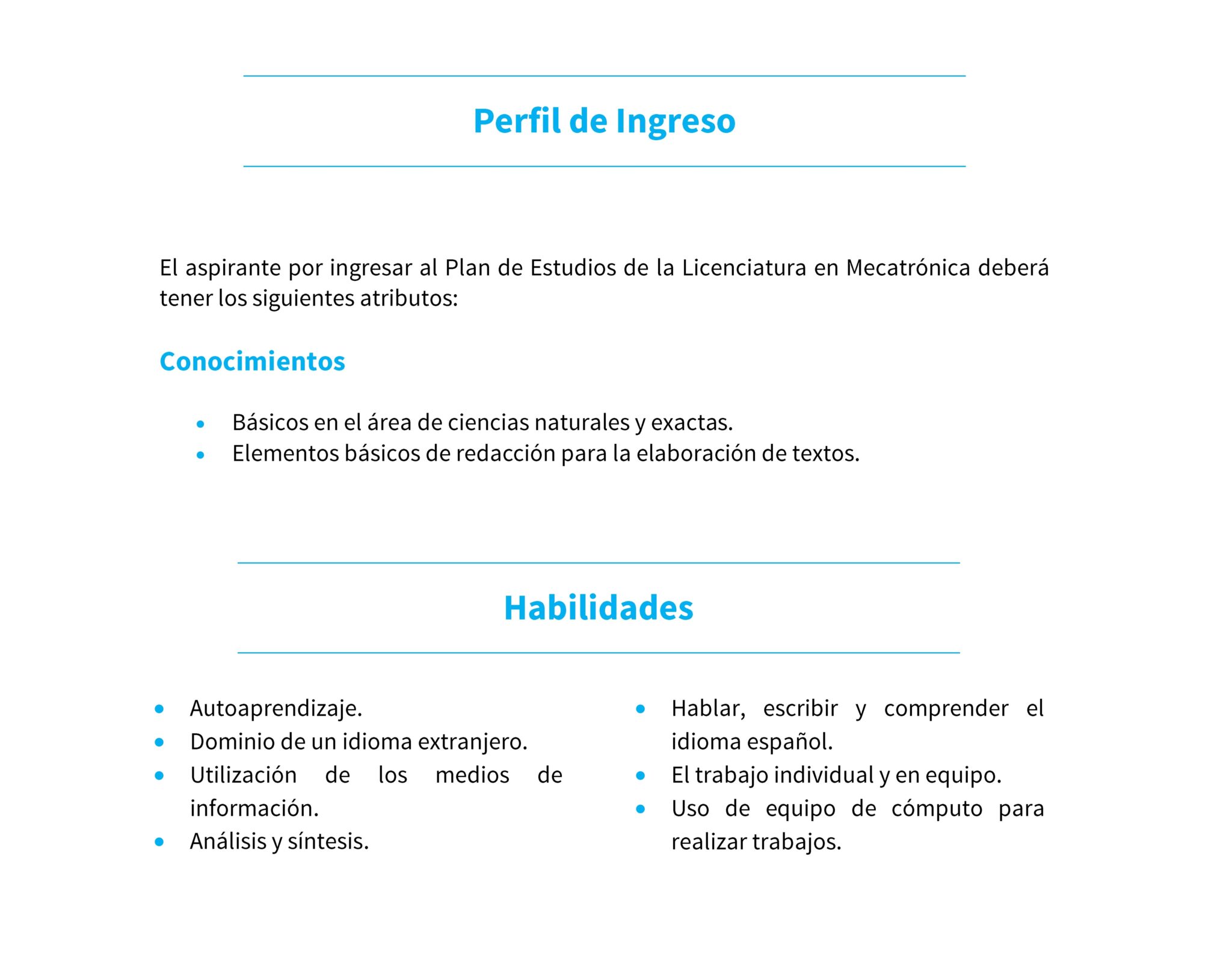 Perfil de Ingreso

El aspirante por ingresar al Plan de Estudios de la Licenciatura en Mecatrónica deberá tener los siguientes atributos:

Conocimientos

• Básicos en el área de ciencias naturales y exactas.
• Elementos básicos de redacción para la elaboración de textos.

Habilidades

• Autoaprendizaje.
• Dominio de un idioma extranjero.
• Utilización de los medios de información.
• Análisis y síntesis.

• Hablar, escribir y comprender el idioma español.
• El trabajo individual y en equipo.
• Uso de equipo de cómputo para realizar trabajos.